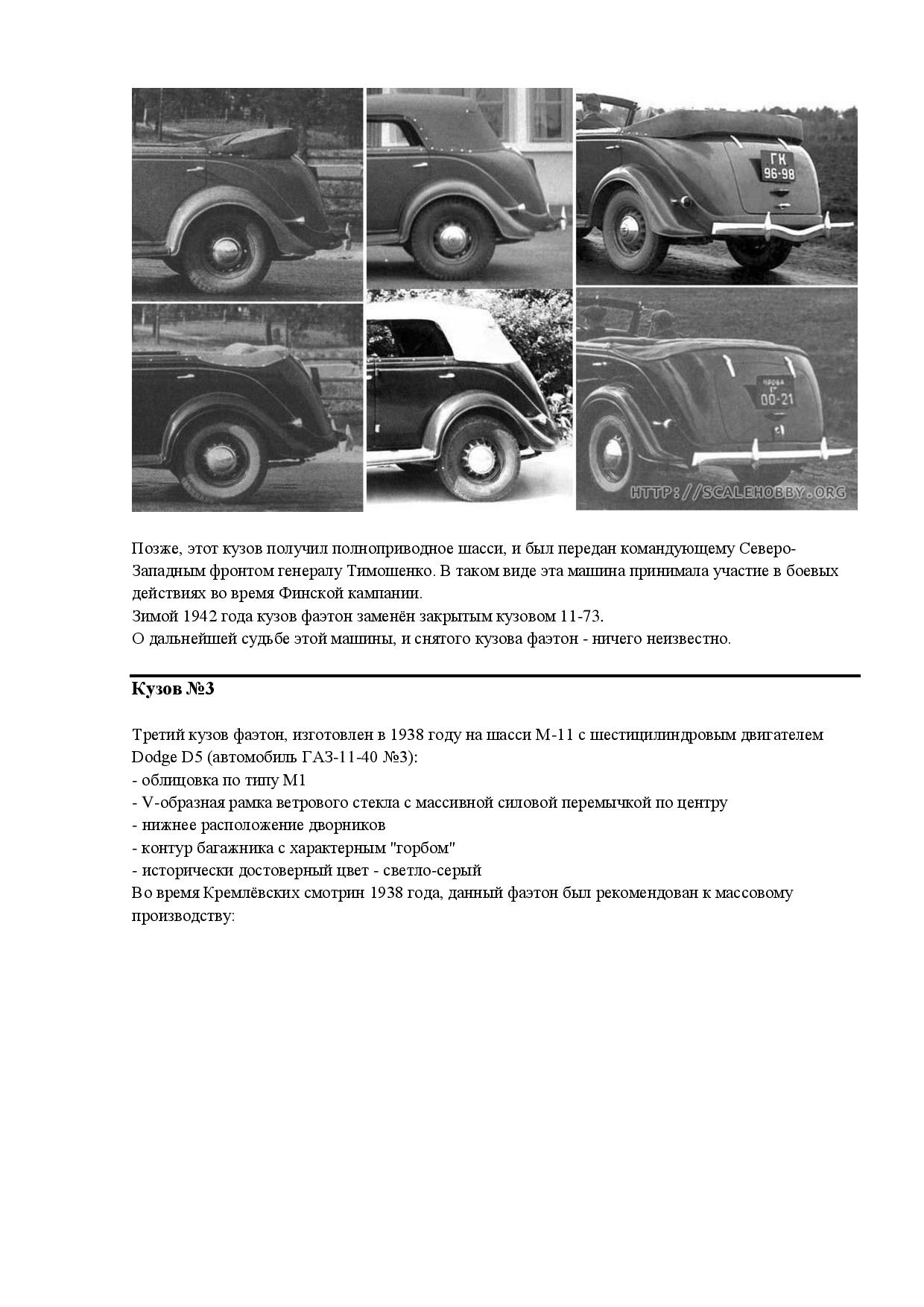 ГК
96-98

ПРОБА
00-21

HTTP://SCALEHOBBY.ORG

Позже, этот кузов получил полноприводное шасси, и был передан командующему Северо-Западным фронтом генералу Тимошенко. В таком виде эта машина принимала участие в боевых действиях во время Финской кампании.
Зимой 1942 года кузов фаэтон заменён закрытым кузовом 11-73.
О дальнейшей судьбе этой машины, и снятого кузова фаэтон - ничего неизвестно.

Кузов №3

Третий кузов фаэтон, изготовлен в 1938 году на шасси М-11 с шестицилиндровым двигателем Dodge D5 (автомобиль ГАЗ-11-40 №3):
- облицовка по типу М1
- V-образная рамка ветрового стекла с массивной силовой перемычкой по центру
- нижнее расположение дворников
- контур багажника с характерным "горбом"
- исторически достоверный цвет - светло-серый
Во время Кремлёвских смотрин 1938 года, данный фаэтон был рекомендован к массовому производству: